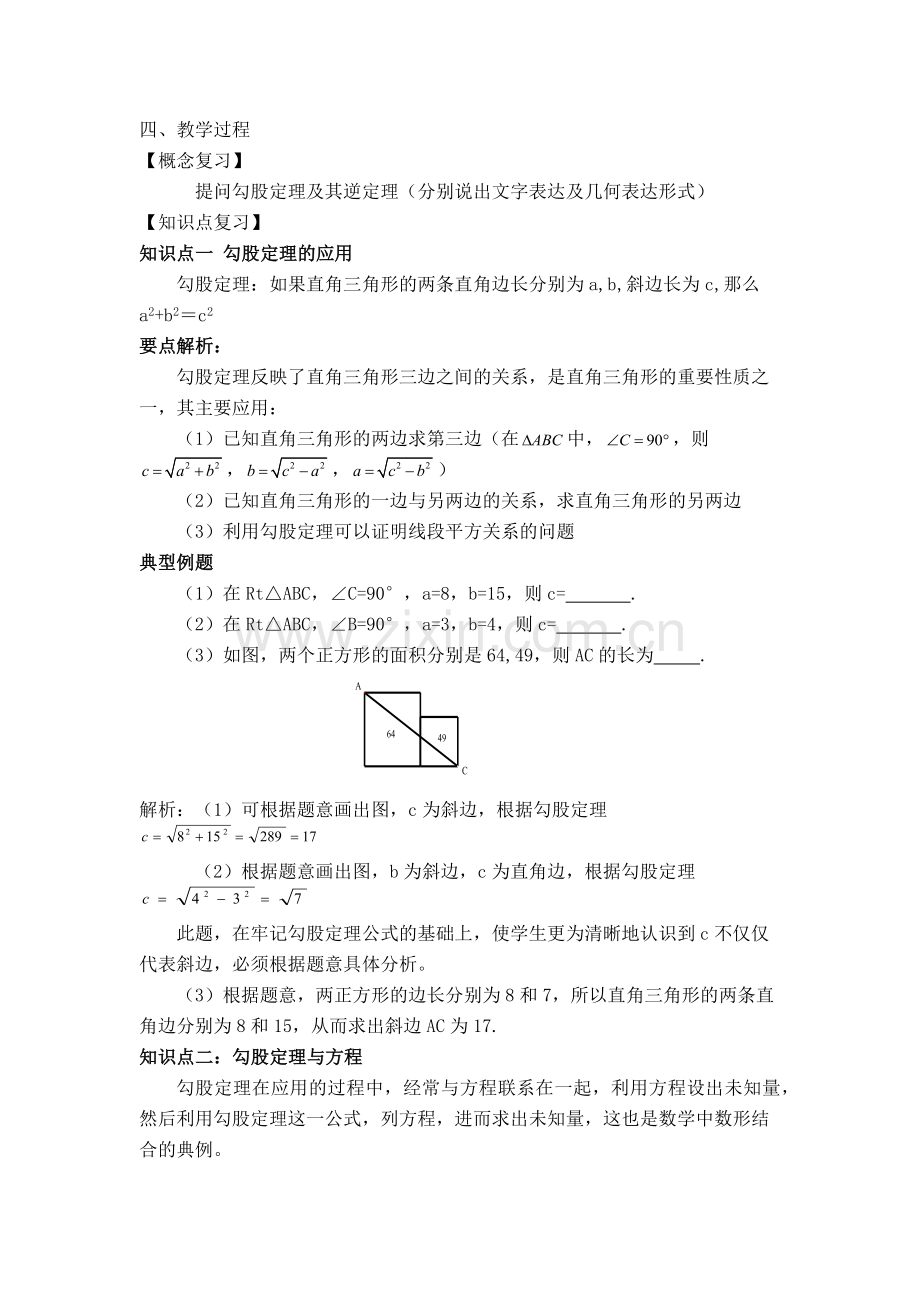 四、教学过程

【概念复习】

提问勾股定理及其逆定理（分别说出文字表达及几何表达形式）

【知识点复习】

知识点一 勾股定理的应用

勾股定理：如果直角三角形的两条直角边长分别为a,b,斜边长为c,那么$a^2+b^2=c^2$

要点解析：

勾股定理反映了直角三角形三边之间的关系，是直角三角形的重要性质之一，其主要应用：

（1）已知直角三角形的两边求第三边（在$\Delta ABC$中，$\angle C=90°$，则$c=\sqrt{a^2+b^2}$，$b=\sqrt{c^2-a^2}$，$a=\sqrt{c^2-b^2}$）

（2）已知直角三角形的一边与另两边的关系，求直角三角形的另两边

（3）利用勾股定理可以证明线段平方关系的问题

典型例题

（1）在Rt△ABC，∠C=90°，a=8，b=15，则c=____.

（2）在Rt△ABC，∠B=90°，a=3，b=4，则c=____.

（3）如图，两个正方形的面积分别是64,49，则AC的长为____.

A
64
49
C

解析：（1）可根据题意画出图，c为斜边，根据勾股定理
$c=\sqrt{8^2+15^2}=\sqrt{289}=17$

（2）根据题意画出图，b为斜边，c为直角边，根据勾股定理
$c=\sqrt{4^2-3^2}=\sqrt{7}$

此题，在牢记勾股定理公式的基础上，使学生更为清晰地认识到c不仅仅代表斜边，必须根据题意具体分析。

（3）根据题意，两正方形的边长分别为8和7，所以直角三角形的两条直角边分别为8和15，从而求出斜边AC为17.

知识点二：勾股定理与方程

勾股定理在应用的过程中，经常与方程联系在一起，利用方程设出未知量，然后利用勾股定理这一公式，列方程，进而求出未知量，这也是数学中数形结合的典例。

www.zixin.com.cn